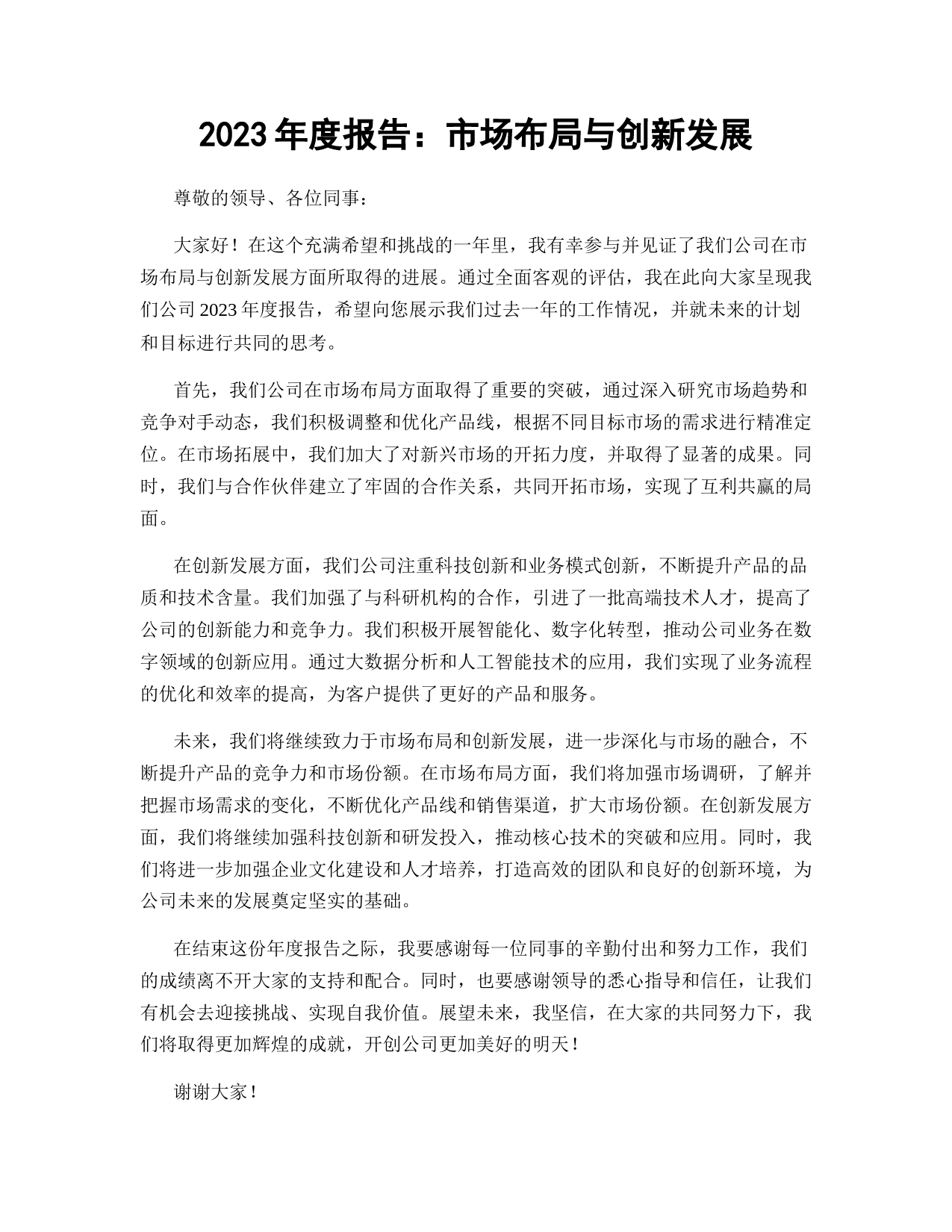 2023 年度报告：市场布局与创新发展

尊敬的领导、各位同事：

大家好！在这个充满希望和挑战的一年里，我有幸参与并见证了我们公司在市场布局与创新发展方面所取得的进展。通过全面客观的评估，我在此向大家呈现我们公司 2023 年度报告，希望向您展示我们过去一年的工作情况，并就未来的计划和目标进行共同的思考。

首先，我们公司在市场布局方面取得了重要的突破，通过深入研究市场趋势和竞争对手动态，我们积极调整和优化产品线，根据不同目标市场的需求进行精准定位。在市场拓展中，我们加大了对新兴市场的开拓力度，并取得了显著的成果。同时，我们与合作伙伴建立了牢固的合作关系，共同开拓市场，实现了互利共赢的局面。

在创新发展方面，我们公司注重科技创新和业务模式创新，不断提升产品的品质和技术含量。我们加强了与科研机构的合作，引进了一批高端技术人才，提高了公司的创新能力和竞争力。我们积极开展智能化、数字化转型，推动公司业务在数字领域的创新应用。通过大数据分析和人工智能技术的应用，我们实现了业务流程的优化和效率的提高，为客户提供了更好的产品和服务。

未来，我们将继续致力于市场布局和创新发展，进一步深化与市场的融合，不断提升产品的竞争力和市场份额。在市场布局方面，我们将加强市场调研，了解并把握市场需求的变化，不断优化产品线和销售渠道，扩大市场份额。在创新发展方面，我们将继续加强科技创新和研发投入，推动核心技术的突破和应用。同时，我们将进一步加强企业文化建设和人才培养，打造高效的团队和良好的创新环境，为公司未来的发展奠定坚实的基础。

在结束这份年度报告之际，我要感谢每一位同事的辛勤付出和努力工作，我们的成绩离不开大家的支持和配合。同时，也要感谢领导的悉心指导和信任，让我们有机会去迎接挑战、实现自我价值。展望未来，我坚信，在大家的共同努力下，我们将取得更加辉煌的成就，开创公司更加美好的明天！

谢谢大家！